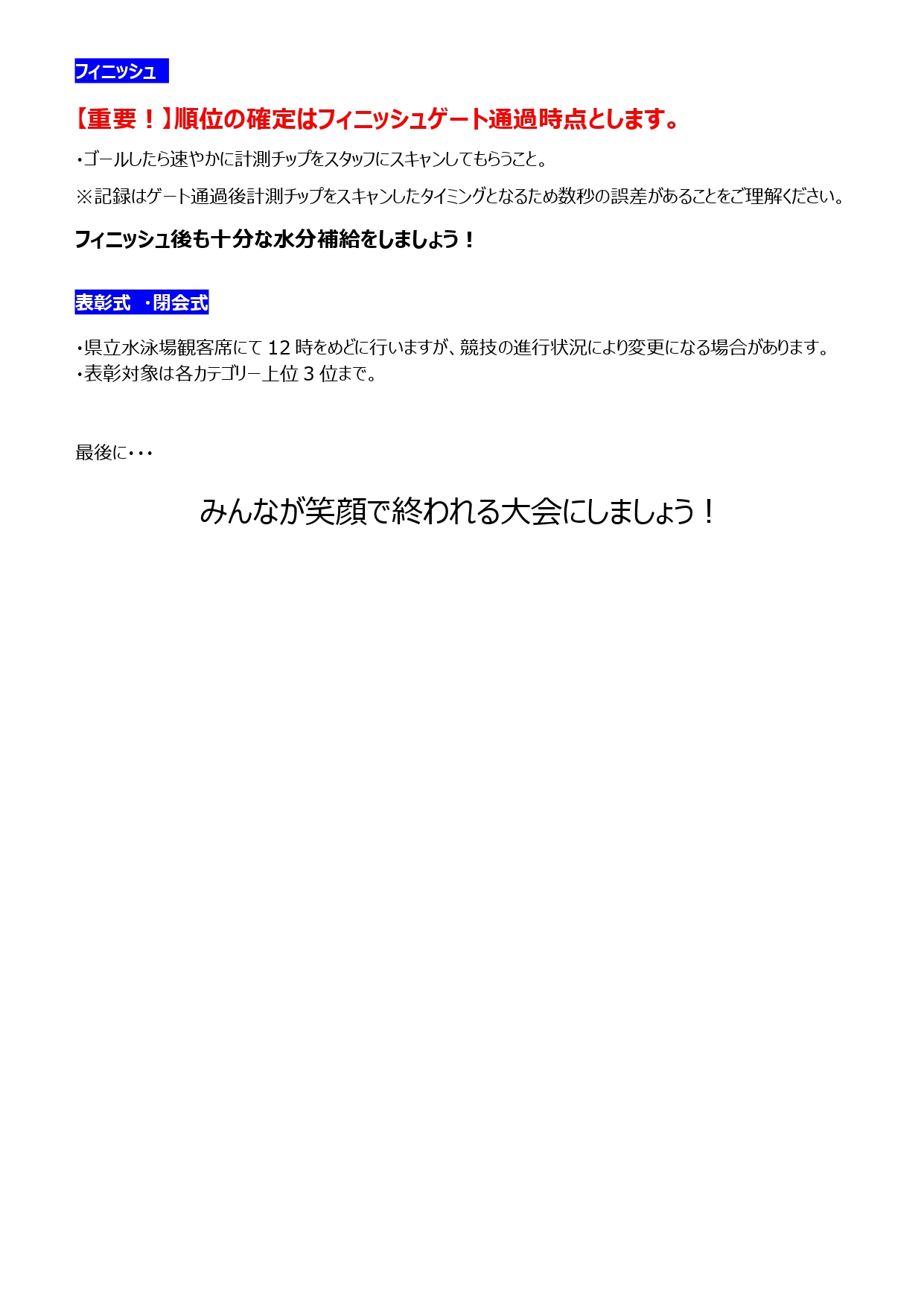 フィニッシュ

【重要！】順位の確定はフィニッシュゲート通過時点とします。

・ゴールしたら速やかに計測チップをスタッフにスキャンしてもらうこと。

※記録はゲート通過後計測チップをスキャンしたタイミングとなるため数秒の誤差があることをご理解ください。

フィニッシュ後も十分な水分補給をしましょう！

表彰式 ・閉会式

・県立水泳場観客席にて 12 時をめどに行いますが、競技の進行状況により変更になる場合があります。
・表彰対象は各カテゴリー上位 3 位まで。

最後に・・・

みんなが笑顔で終われる大会にしましょう！